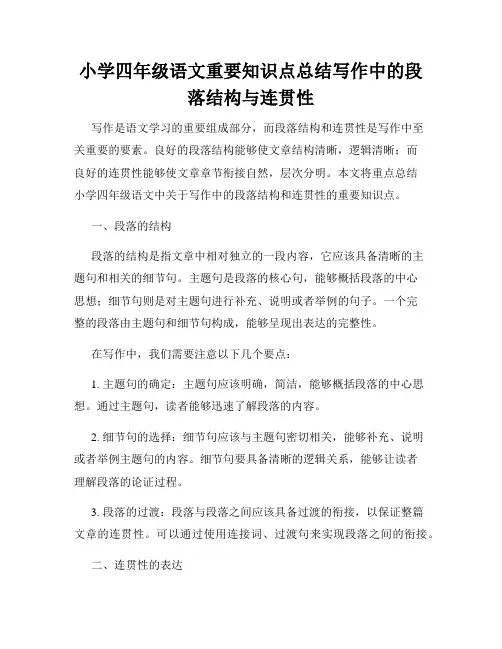 小学四年级语文重要知识点总结写作中的段落结构与连贯性

写作是语文学习的重要组成部分，而段落结构和连贯性是写作中至关重要的要素。良好的段落结构能够使文章结构清晰，逻辑清晰；而良好的连贯性能够使文章章节衔接自然，层次分明。本文将重点总结小学四年级语文中关于写作中的段落结构和连贯性的重要知识点。

一、段落的结构

段落的结构是指文章中相对独立的一段内容，它应该具备清晰的主题句和相关的细节句。主题句是段落的核心句，能够概括段落的中心思想；细节句则是对主题句进行补充、说明或者举例的句子。一个完整的段落由主题句和细节句构成，能够呈现出表达的完整性。

在写作中，我们需要注意以下几个要点：

1. 主题句的确定：主题句应该明确，简洁，能够概括段落的中心思想。通过主题句，读者能够迅速了解段落的内容。

2. 细节句的选择：细节句应该与主题句密切相关，能够补充、说明或者举例主题句的内容。细节句要具备清晰的逻辑关系，能够让读者理解段落的论证过程。

3. 段落的过渡：段落与段落之间应该具备过渡的衔接，以保证整篇文章的连贯性。可以通过使用连接词、过渡句来实现段落之间的衔接。

二、连贯性的表达